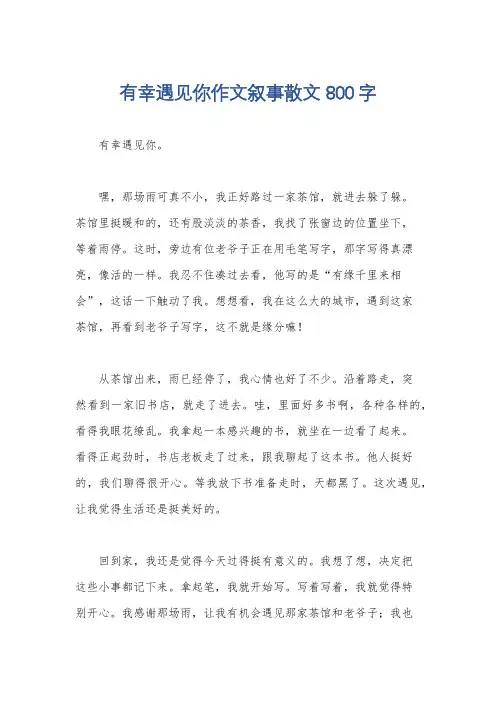 有幸遇见你作文叙事散文 800 字

有幸遇见你。

嘿，那场雨可真不小，我正好路过一家茶馆，就进去躲了躲。茶馆里挺暖和的，还有股淡淡的茶香，我找了张窗边的位置坐下，等着雨停。这时，旁边有位老爷子正在用毛笔写字，那字写得真漂亮，像活的一样。我忍不住凑过去看，他写的是“有缘千里来相会”，这话一下触动了我。想想看，我在这么大的城市，遇到这家茶馆，再看到老爷子写字，这不就是缘分嘛！

从茶馆出来，雨已经停了，我心情也好了不少。沿着路走，突然看到一家旧书店，就走了进去。哇，里面好多书啊，各种各样的，看得我眼花缭乱。我拿起一本感兴趣的书，就坐在一边看了起来。看得正起劲时，书店老板走了过来，跟我聊起了这本书。他人挺好的，我们聊得很开心。等我放下书准备走时，天都黑了。这次遇见，让我觉得生活还是挺美好的。

回到家，我还是觉得今天过得挺有意义的。我想了想，决定把这些小事都记下来。拿起笔，我就开始写。写着写着，我就觉得特别开心。我感谢那场雨，让我有机会遇见那家茶馆和老爷子；我也